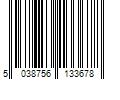 5 038756 133678